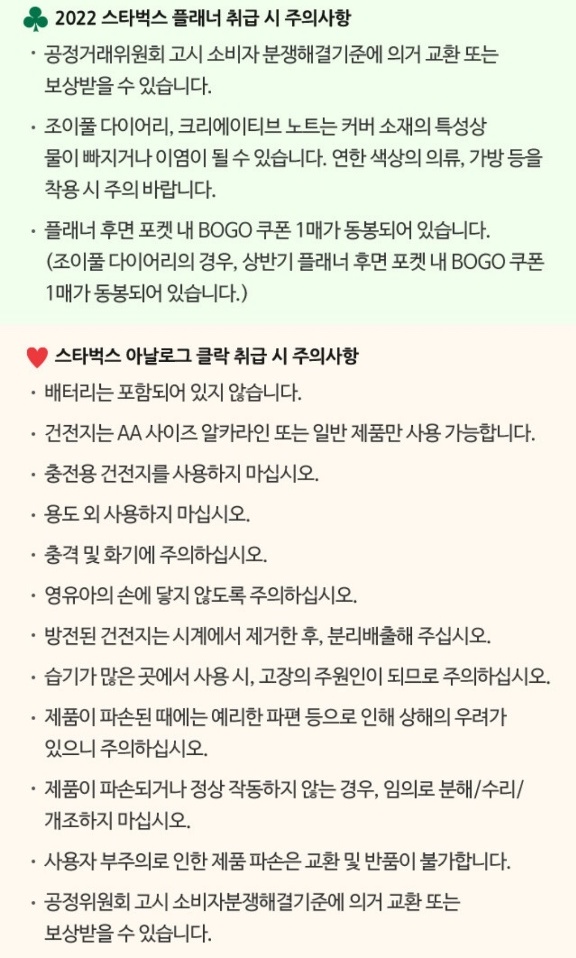 2022 스타벅스 플래너 취급 시 주의사항

• 공정거래위원회 고시 소비자 분쟁해결기준에 의거 교환 또는 보상받을 수 있습니다.

• 조이풀 다이어리, 크리에이티브 노트는 커버 소재의 특성상 물이 빠지거나 이염이 될 수 있습니다. 연한 색상의 의류, 가방 등을 착용 시 주의 바랍니다.

• 플래너 후면 포켓 내 BOGO 쿠폰 1매가 동봉되어 있습니다. (조이풀 다이어리의 경우, 상반기 플래너 후면 포켓 내 BOGO 쿠폰 1매가 동봉되어 있습니다.)

스타벅스 아날로그 클락 취급 시 주의사항

• 배터리는 포함되어 있지 않습니다.

• 건전지는 AA 사이즈 알카라인 또는 일반 제품만 사용 가능합니다.

• 충전용 건전지를 사용하지 마십시오.

• 용도 외 사용하지 마십시오.

• 충격 및 화기에 주의하십시오.

• 영유아의 손에 닿지 않도록 주의하십시오.

• 방전된 건전지는 시계에서 제거한 후, 분리배출해 주십시오.

• 습기가 많은 곳에서 사용 시, 고장의 주원인이 되므로 주의하십시오.

• 제품이 파손된 때에는 예리한 파편 등으로 인해 상해의 우려가 있으니 주의하십시오.

• 제품이 파손되거나 정상 작동하지 않는 경우, 임의로 분해/수리/개조하지 마십시오.

• 사용자 부주의로 인한 제품 파손은 교환 및 반품이 불가합니다.

• 공정위원회 고시 소비자분쟁해결기준에 의거 교환 또는 보상받을 수 있습니다.